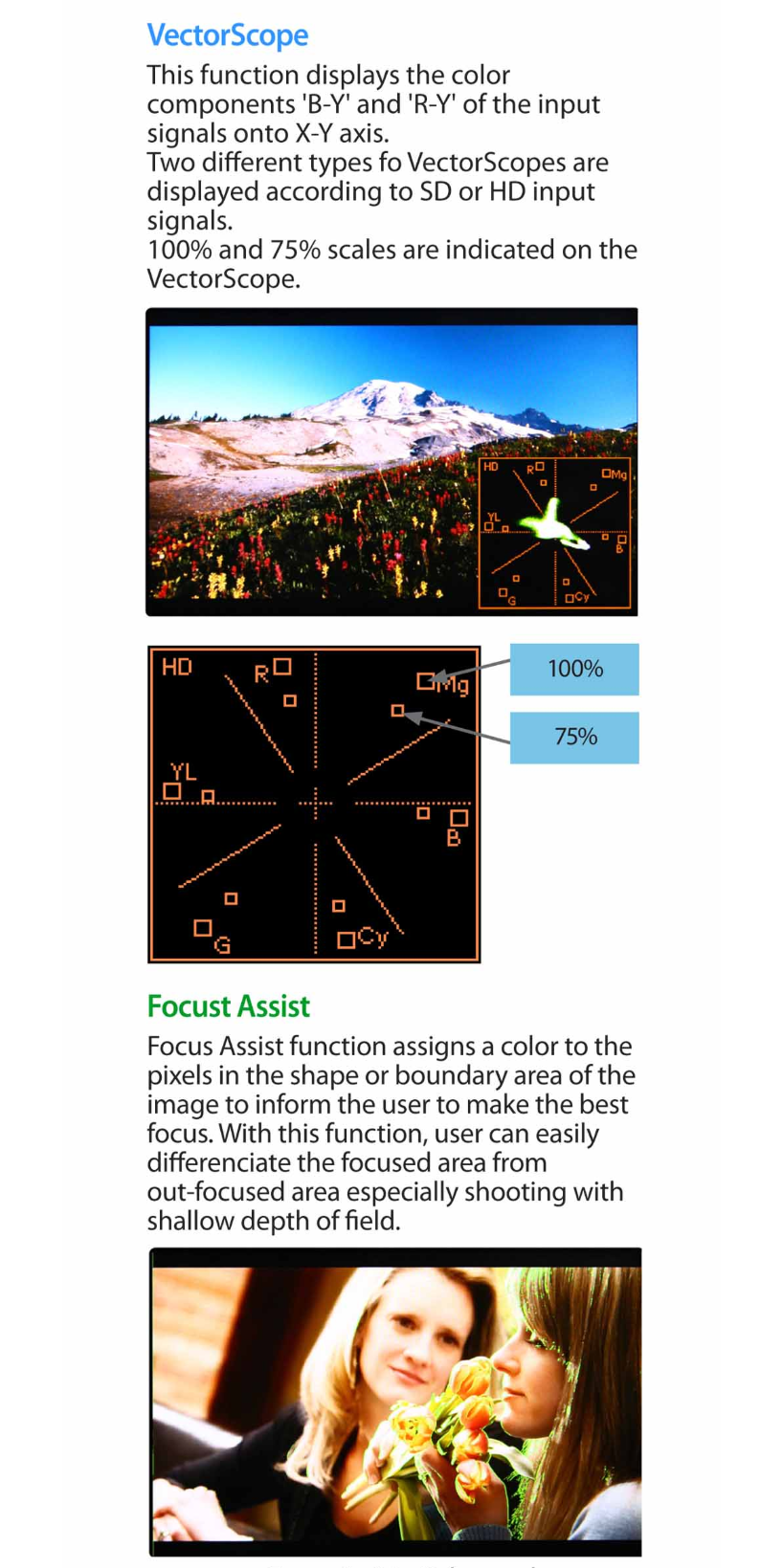 VectorScope

This function displays the color components 'B-Y' and 'R-Y' of the input signals onto X-Y axis.
Two different types fo VectorScopes are displayed according to SD or HD input signals.
100% and 75% scales are indicated on the VectorScope.

HD
R
Mg
YL
B
G
Cy

HD
R
Mg
YL
B
G
Cy

100%

75%

Focust Assist

Focus Assist function assigns a color to the pixels in the shape or boundary area of the image to inform the user to make the best focus. With this function, user can easily differenciate the focused area from out-focused area especially shooting with shallow depth of field.